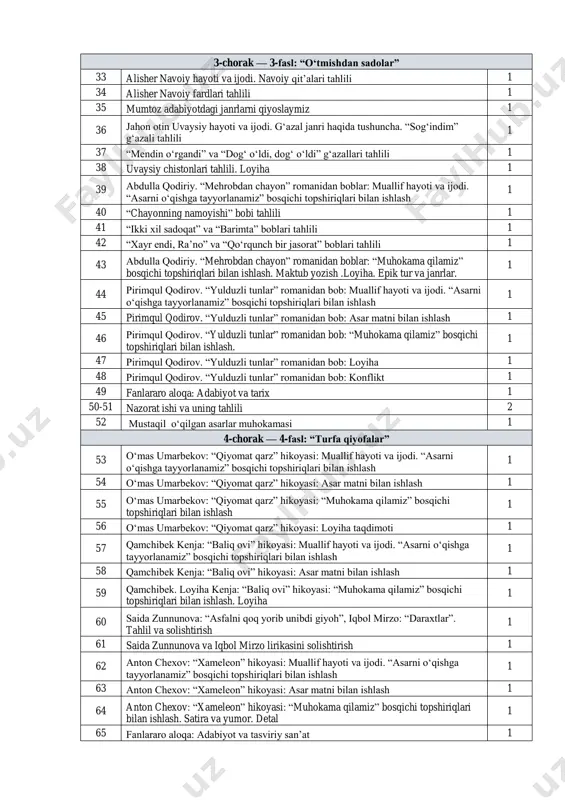 | 3-chorak — 3-fasl: "O'tmishdan sadolar" | | |
|---|---|---|
| 33 | Alisher Navoiy hayoti va ijodi. Navoiy qit'alari tahlili | 1 |
| 34 | Alisher Navoiy fardlari tahlili | 1 |
| 35 | Mumtoz adabiyotdagi janrlarni qiyoslaymiz | 1 |
| 36 | Jahon otin Uvaysiy hayoti va ijodi. G'azal janri haqida tushuncha. "Sog'indim" g'azali tahlili | 1 |
| 37 | "Mendin o'rgandi" va "Dog' o'ldi, dog' o'ldi" g'azallari tahlili | 1 |
| 38 | Uvaysiy chistonlari tahlili. Loyiha | 1 |
| 39 | Abdulla Qodiriy. "Mehrobdan chayon" romanidan boblar: Muallif hayoti va ijodi. "Asarni o'qishga tayyorlanamiz" bosqichi topshiriqlari bilan ishlash | 1 |
| 40 | "Chayonning namoyishi" bobi tahlili | 1 |
| 41 | "Ikki xil sadoqat" va "Barimta" boblari tahlili | 1 |
| 42 | "Xayr endi, Ra'no" va "Qo'rqunch bir jasorat" boblari tahlili | 1 |
| 43 | Abdulla Qodiriy. "Mehrobdan chayon" romanidan boblar: "Muhokama qilamiz" bosqichi topshiriqlari bilan ishlash. Maktub yozish .Loyiha. Epik tur va janrlar. | 1 |
| 44 | Pirimqul Qodirov. "Yulduzli tunlar" romanidan bob: Muallif hayoti va ijodi. "Asarni o'qishga tayyorlanamiz" bosqichi topshiriqlari bilan ishlash | 1 |
| 45 | Pirimqul Qodirov. "Yulduzli tunlar" romanidan bob: Asar matni bilan ishlash | 1 |
| 46 | Pirimqul Qodirov. "Yulduzli tunlar" romanidan bob: "Muhokama qilamiz" bosqichi topshiriqlari bilan ishlash. | 1 |
| 47 | Pirimqul Qodirov. "Yulduzli tunlar" romanidan bob: Loyiha | 1 |
| 48 | Pirimqul Qodirov. "Yulduzli tunlar" romanidan bob: Konflikt | 1 |
| 49 | Fanlararo aloqa: Adabiyot va tarix | 1 |
| 50-51 | Nazorat ishi va uning tahlili | 2 |
| 52 | Mustaqil o'qilgan asarlar muhokamasi | 1 |
| 4-chorak — 4-fasl: "Turfa qiyofalar" | | |
| 53 | O'mas Umarbekov: "Qiyomat qarz" hikoyasi: Muallif hayoti va ijodi. "Asarni o'qishga tayyorlanamiz" bosqichi topshiriqlari bilan ishlash | 1 |
| 54 | O'mas Umarbekov: "Qiyomat qarz" hikoyasi: Asar matni bilan ishlash | 1 |
| 55 | O'mas Umarbekov: "Qiyomat qarz" hikoyasi: "Muhokama qilamiz" bosqichi topshiriqlari bilan ishlash | 1 |
| 56 | O'mas Umarbekov: "Qiyomat qarz" hikoyasi: Loyiha taqdimoti | 1 |
| 57 | Qamchibek Kenja: "Baliq ovi" hikoyasi: Muallif hayoti va ijodi. "Asarni o'qishga tayyorlanamiz" bosqichi topshiriqlari bilan ishlash | 1 |
| 58 | Qamchibek Kenja: "Baliq ovi" hikoyasi: Asar matni bilan ishlash | 1 |
| 59 | Qamchibek. Loyiha Kenja: "Baliq ovi" hikoyasi: "Muhokama qilamiz" bosqichi topshiriqlari bilan ishlash. Loyiha | 1 |
| 60 | Saida Zunnunova: "Asfalni qoq yorib unibdi giyoh", Iqbol Mirzo: "Daraxtlar". Tahlil va solishtirish | 1 |
| 61 | Saida Zunnunova va Iqbol Mirzo lirikasini solishtirish | 1 |
| 62 | Anton Chexov: "Xameleon" hikoyasi: Muallif hayoti va ijodi. "Asarni o'qishga tayyorlanamiz" bosqichi topshiriqlari bilan ishlash | 1 |
| 63 | Anton Chexov: "Xameleon" hikoyasi: Asar matni bilan ishlash | 1 |
| 64 | Anton Chexov: "Xameleon" hikoyasi: "Muhokama qilamiz" bosqichi topshiriqlari bilan ishlash. Satira va yumor. Detal | 1 |
| 65 | Fanlararo aloqa: Adabiyot va tasviriy san'at | 1 |

FaylHub.uz